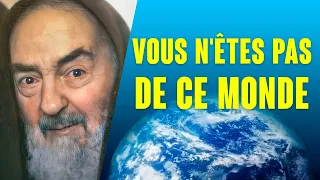 VOUS N'ÊTES PAS DE CE MONDE